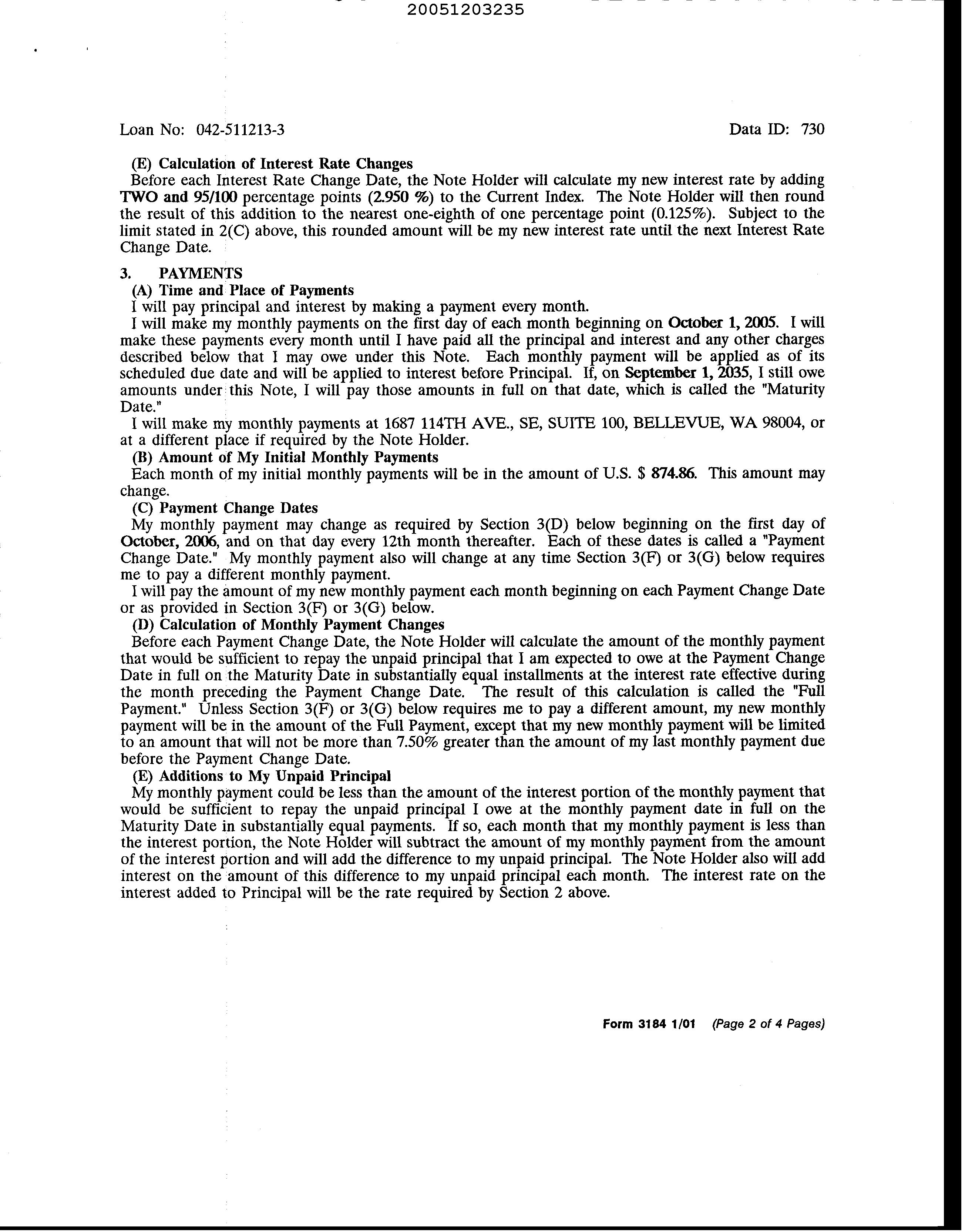 20051203235

Loan No: 042-511213-3

Data ID: 730

(E) Calculation of Interest Rate Changes
Before each Interest Rate Change Date, the Note Holder will calculate my new interest rate by adding TWO and 95/100 percentage points (2.950 %) to the Current Index. The Note Holder will then round the result of this addition to the nearest one-eighth of one percentage point (0.125%). Subject to the limit stated in 2(C) above, this rounded amount will be my new interest rate until the next Interest Rate Change Date.

3. PAYMENTS
(A) Time and Place of Payments
I will pay principal and interest by making a payment every month.
I will make my monthly payments on the first day of each month beginning on October 1, 2005. I will make these payments every month until I have paid all the principal and interest and any other charges described below that I may owe under this Note. Each monthly payment will be applied as of its scheduled due date and will be applied to interest before Principal. If, on September 1, 2035, I still owe amounts under this Note, I will pay those amounts in full on that date, which is called the "Maturity Date."
I will make my monthly payments at 1687 114TH AVE., SE, SUITE 100, BELLEVUE, WA 98004, or at a different place if required by the Note Holder.
(B) Amount of My Initial Monthly Payments
Each month of my initial monthly payments will be in the amount of U.S. $ 874.86. This amount may change.
(C) Payment Change Dates
My monthly payment may change as required by Section 3(D) below beginning on the first day of October, 2006, and on that day every 12th month thereafter. Each of these dates is called a "Payment Change Date." My monthly payment also will change at any time Section 3(F) or 3(G) below requires me to pay a different monthly payment.
I will pay the amount of my new monthly payment each month beginning on each Payment Change Date or as provided in Section 3(F) or 3(G) below.
(D) Calculation of Monthly Payment Changes
Before each Payment Change Date, the Note Holder will calculate the amount of the monthly payment that would be sufficient to repay the unpaid principal that I am expected to owe at the Payment Change Date in full on the Maturity Date in substantially equal installments at the interest rate effective during the month preceding the Payment Change Date. The result of this calculation is called the "Full Payment." Unless Section 3(F) or 3(G) below requires me to pay a different amount, my new monthly payment will be in the amount of the Full Payment, except that my new monthly payment will be limited to an amount that will not be more than 7.50% greater than the amount of my last monthly payment due before the Payment Change Date.
(E) Additions to My Unpaid Principal
My monthly payment could be less than the amount of the interest portion of the monthly payment that would be sufficient to repay the unpaid principal I owe at the monthly payment date in full on the Maturity Date in substantially equal payments. If so, each month that my monthly payment is less than the interest portion, the Note Holder will subtract the amount of my monthly payment from the amount of the interest portion and will add the difference to my unpaid principal. The Note Holder also will add interest on the amount of this difference to my unpaid principal each month. The interest rate on the interest added to Principal will be the rate required by Section 2 above.

Form 3184 1/01 (Page 2 of 4 Pages)